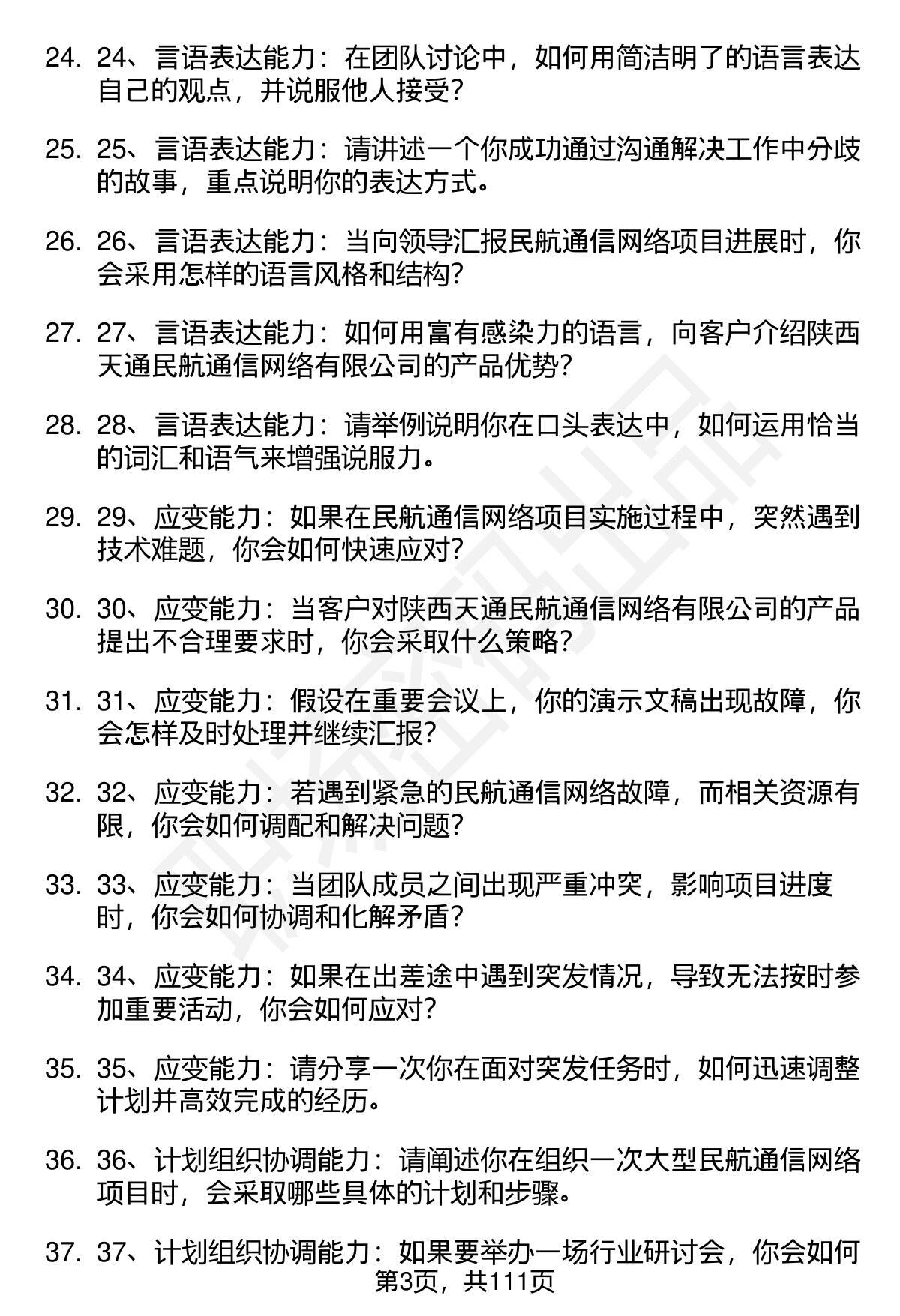 24. 24、言语表达能力：在团队讨论中，如何用简洁明了的语言表达自己的观点，并说服他人接受？

25. 25、言语表达能力：请讲述一个你成功通过沟通解决工作中分歧的故事，重点说明你的表达方式。

26. 26、言语表达能力：当向领导汇报民航通信网络项目进展时，你会采用怎样的语言风格和结构？

27. 27、言语表达能力：如何用富有感染力的语言，向客户介绍陕西天通民航通信网络有限公司的产品优势？

28. 28、言语表达能力：请举例说明你在口头表达中，如何运用恰当的词汇和语气来增强说服力。

29. 29、应变能力：如果在民航通信网络项目实施过程中，突然遇到技术难题，你会如何快速应对？

30. 30、应变能力：当客户对陕西天通民航通信网络有限公司的产品提出不合理要求时，你会采取什么策略？

31. 31、应变能力：假设在重要会议上，你的演示文稿出现故障，你会怎样及时处理并继续汇报？

32. 32、应变能力：若遇到紧急的民航通信网络故障，而相关资源有限，你会如何调配和解决问题？

33. 33、应变能力：当团队成员之间出现严重冲突，影响项目进度时，你会如何协调和化解矛盾？

34. 34、应变能力：如果在出差途中遇到突发情况，导致无法按时参加重要活动，你会如何应对？

35. 35、应变能力：请分享一次你在面对突发任务时，如何迅速调整计划并高效完成的经历。

36. 36、计划组织协调能力：请阐述你在组织一次大型民航通信网络项目时，会采取哪些具体的计划和步骤。

37. 37、计划组织协调能力：如果要举办一场行业研讨会，你会如何

第3页，共111页